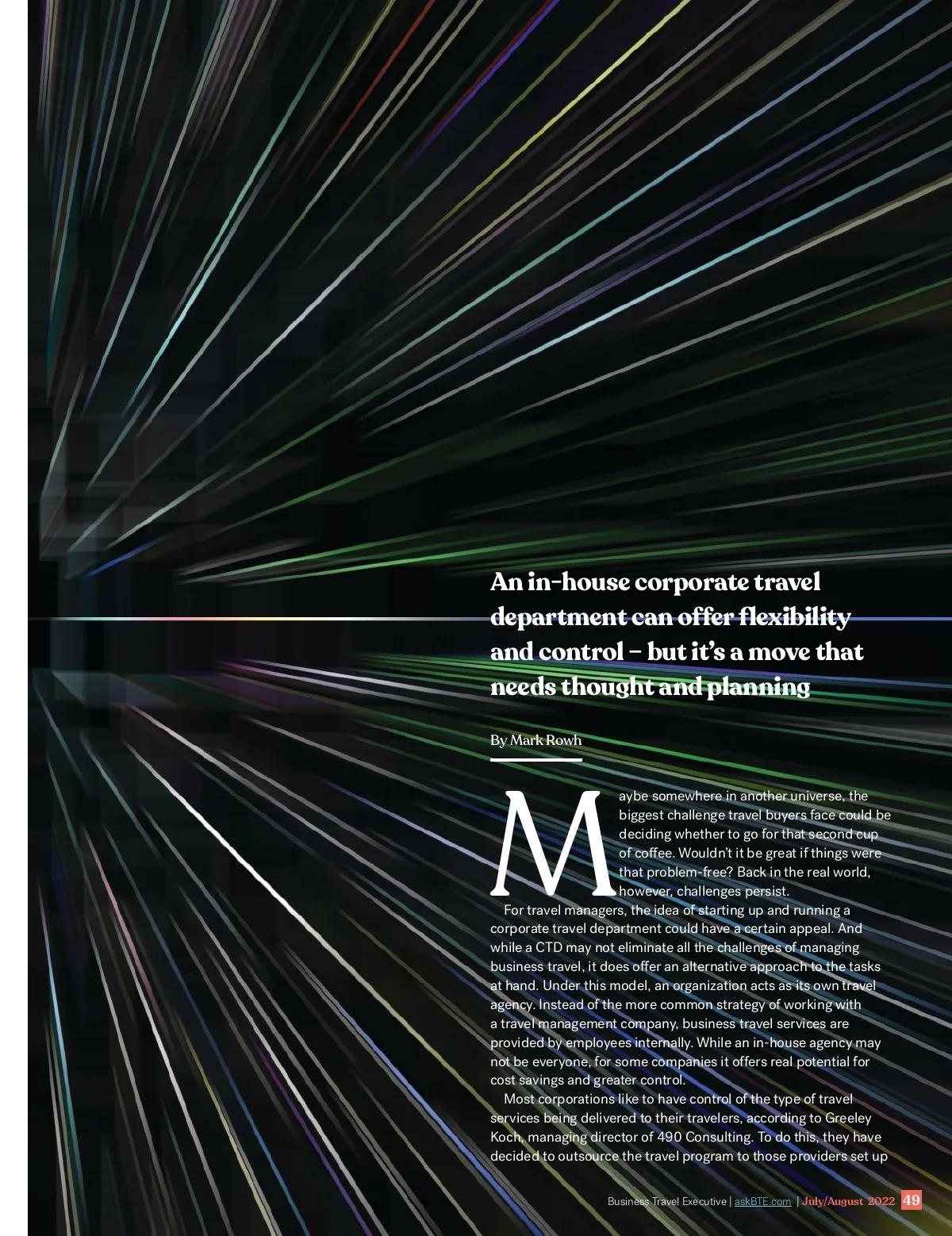 An in-house corporate travel department can offer flexibility and control – but it's a move that needs thought and planning

By Mark Rowh

Maybe somewhere in another universe, the biggest challenge travel buyers face could be deciding whether to go for that second cup of coffee. Wouldn't it be great if things were that problem-free? Back in the real world, however, challenges persist.

For travel managers, the idea of starting up and running a corporate travel department could have a certain appeal. And while a CTD may not eliminate all the challenges of managing business travel, it does offer an alternative approach to the tasks at hand. Under this model, an organization acts as its own travel agency. Instead of the more common strategy of working with a travel management company, business travel services are provided by employees internally. While an in-house agency may not be everyone, for some companies it offers real potential for cost savings and greater control.

Most corporations like to have control of the type of travel services being delivered to their travelers, according to Greeley Koch, managing director of 490 Consulting. To do this, they have decided to outsource the travel program to those providers set up

Business Travel Executive | askBTE.com | July/August 2022 49